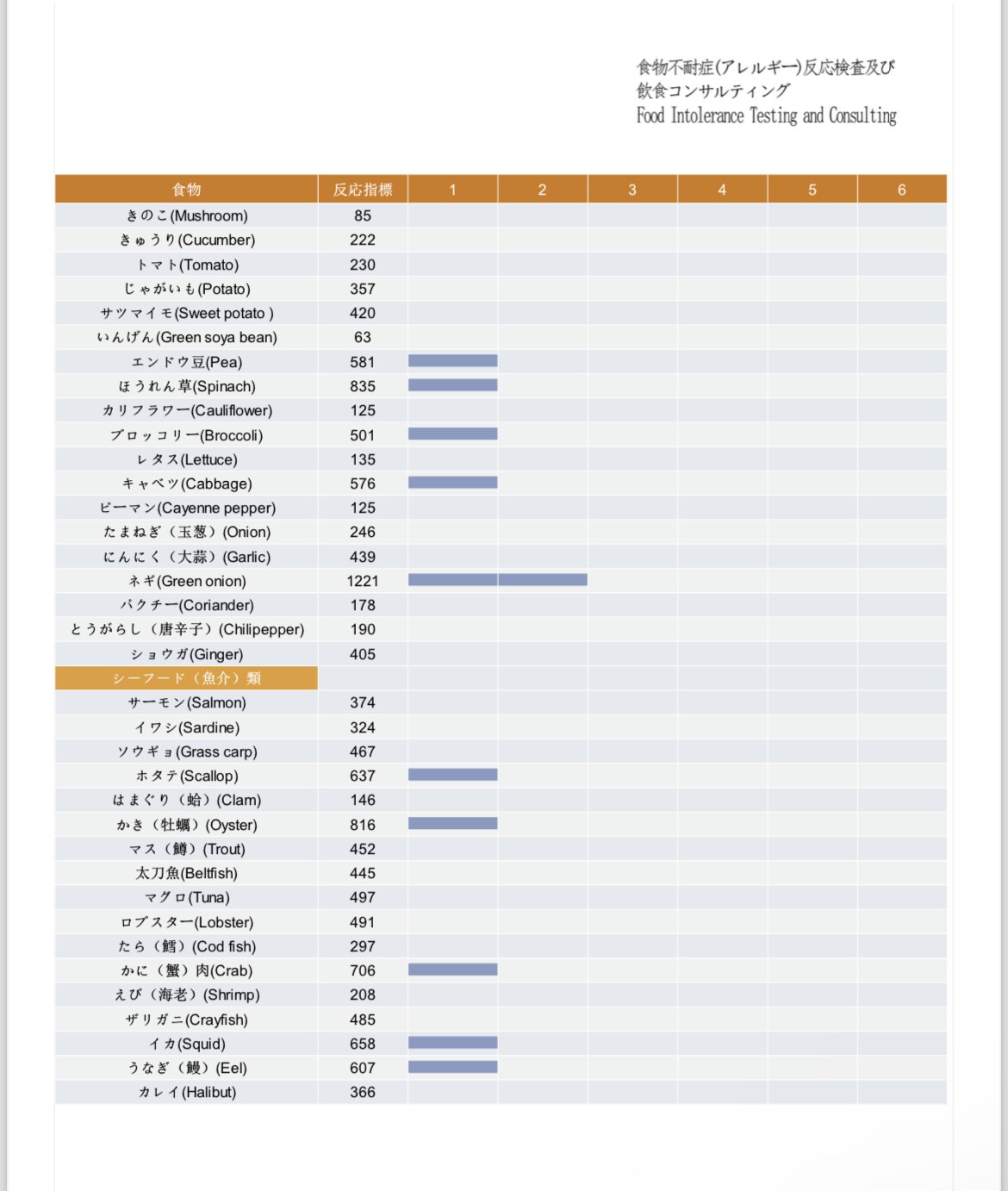 食物不耐症(アレルギー)反応検査及び
飲食コンサルティング
Food Intolerance Testing and Consulting

| 食物 | 反応指標 | 1 | 2 | 3 | 4 | 5 | 6 |
|---|---|---|---|---|---|---|---|
| きのこ(Mushroom) | 85 | | | | | | |
| きゅうり(Cucumber) | 222 | | | | | | |
| トマト(Tomato) | 230 | | | | | | |
| じゃがいも(Potato) | 357 | | | | | | |
| サツマイモ(Sweet potato ) | 420 | | | | | | |
| いんげん(Green soya bean) | 63 | | | | | | |
| エンドウ豆(Pea) | 581 | | | | | | |
| ほうれん草(Spinach) | 835 | | | | | | |
| カリフラワー(Cauliflower) | 125 | | | | | | |
| ブロッコリー(Broccoli) | 501 | | | | | | |
| レタス(Lettuce) | 135 | | | | | | |
| キャベツ(Cabbage) | 576 | | | | | | |
| ピーマン(Cayenne pepper) | 125 | | | | | | |
| たまねぎ（玉葱）(Onion) | 246 | | | | | | |
| にんにく（大蒜）(Garlic) | 439 | | | | | | |
| ネギ(Green onion) | 1221 | | | | | | |
| パクチー(Coriander) | 178 | | | | | | |
| とうがらし（唐辛子）(Chilipepper) | 190 | | | | | | |
| ショウガ(Ginger) | 405 | | | | | | |
| シーフード（魚介）類 | | | | | | | |
| サーモン(Salmon) | 374 | | | | | | |
| イワシ(Sardine) | 324 | | | | | | |
| ソウギョ(Grass carp) | 467 | | | | | | |
| ホタテ(Scallop) | 637 | | | | | | |
| はまぐり（蛤）(Clam) | 146 | | | | | | |
| かき（牡蠣）(Oyster) | 816 | | | | | | |
| マス（鱒）(Trout) | 452 | | | | | | |
| 太刀魚(Beltfish) | 445 | | | | | | |
| マグロ(Tuna) | 497 | | | | | | |
| ロブスター(Lobster) | 491 | | | | | | |
| たら（鱈）(Cod fish) | 297 | | | | | | |
| かに（蟹）肉(Crab) | 706 | | | | | | |
| えび（海老）(Shrimp) | 208 | | | | | | |
| ザリガニ(Crayfish) | 485 | | | | | | |
| イカ(Squid) | 658 | | | | | | |
| うなぎ（鰻）(Eel) | 607 | | | | | | |
| カレイ(Halibut) | 366 | | | | | | |